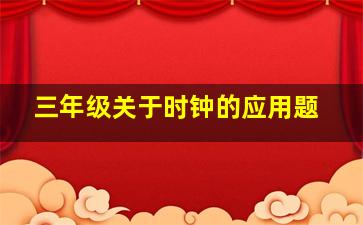 三年级关于时钟的应用题